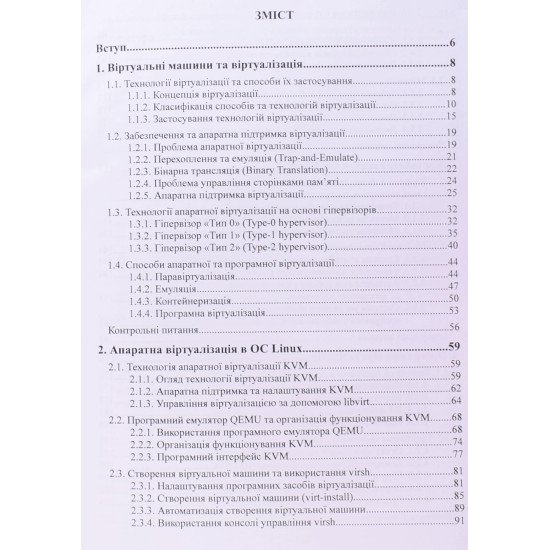 ЗМІСТ

Вступ 6

1. Віртуальні машини та віртуалізація 8

1.1. Технології віртуалізації та способи їх застосування 8
1.1.1. Концепція віртуалізації 8
1.1.2. Класифікація способів та технологій віртуалізації 10
1.1.3. Застосування технологій віртуалізації 15

1.2. Забезпечення та апаратна підтримка віртуалізації 19
1.2.1. Проблема апаратної віртуалізації 19
1.2.2. Перехоплення та емуляція (Trap-and-Emulate) 21
1.2.3. Бінарна трансляція (Binary Translation) 22
1.2.4. Проблема управління сторінками пам'яті 24
1.2.5. Апаратна підтримка віртуалізації 25

1.3. Технології апаратної віртуалізації на основі гіпервізорів 32
1.3.1. Гіпервізор «Тип 0» (Type-0 hypervisor) 32
1.3.2. Гіпервізор «Тип 1» (Type-1 hypervisor) 35
1.3.3. Гіпервізор «Тип 2» (Type-2 hypervisor) 40

1.4. Способи апаратної та програмної віртуалізації 44
1.4.1. Паравіртуалізація 44
1.4.2. Емуляція 47
1.4.3. Контейнеризація 50
1.4.4. Програмна віртуалізація 53

Контрольні питання 56

2. Апаратна віртуалізація в ОС Linux 59

2.1. Технологія апаратної віртуалізації KVM 59
2.1.1. Огляд технології віртуалізації KVM 59
2.1.2. Апаратна підтримка та налаштування KVM 62
2.1.3. Управління віртуалізацією за допомогою libvirt 64

2.2. Програмний емулятор QEMU та організація функціонування KVM 68
2.2.1. Використання програмного емулятора QEMU 68
2.2.2. Організація функціонування KVM 74
2.2.3. Програмний інтерфейс KVM 77

2.3. Створення віртуальної машини та використання virsh 81
2.3.1. Налаштування програмних засобів віртуалізації 81
2.3.2. Створення віртуальної машини (virt-install) 85
2.3.3. Автоматизація створення віртуальної машини 89
2.3.4. Використання консолі управління virsh 91